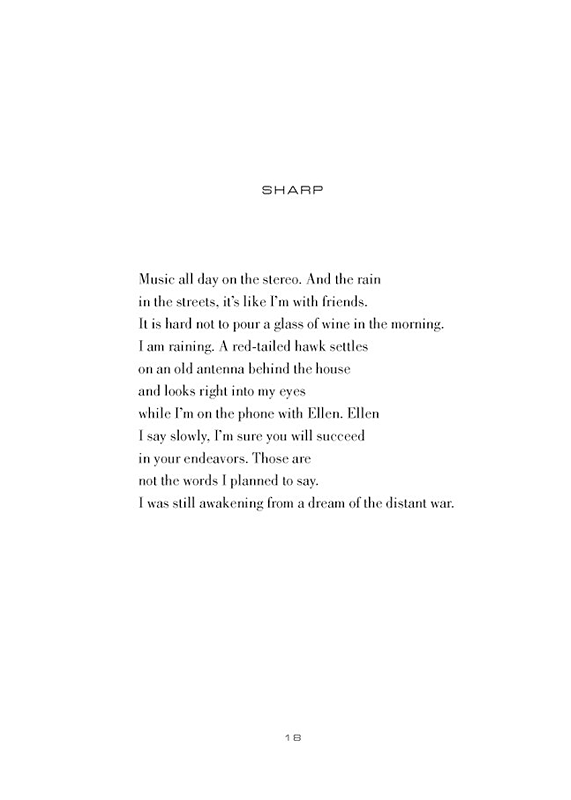 SHARP

Music all day on the stereo. And the rain
in the streets, it's like I'm with friends.
It is hard not to pour a glass of wine in the morning.
I am raining. A red-tailed hawk settles
on an old antenna behind the house
and looks right into my eyes
while I'm on the phone with Ellen. Ellen
I say slowly, I'm sure you will succeed
in your endeavors. Those are
not the words I planned to say.
I was still awakening from a dream of the distant war.

18